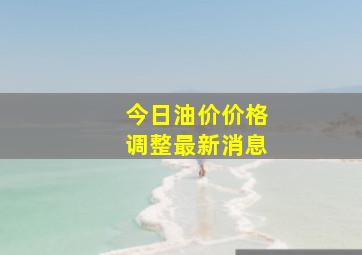 今日油价价格
调整最新消息